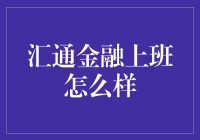 汇通金融上班怎么样